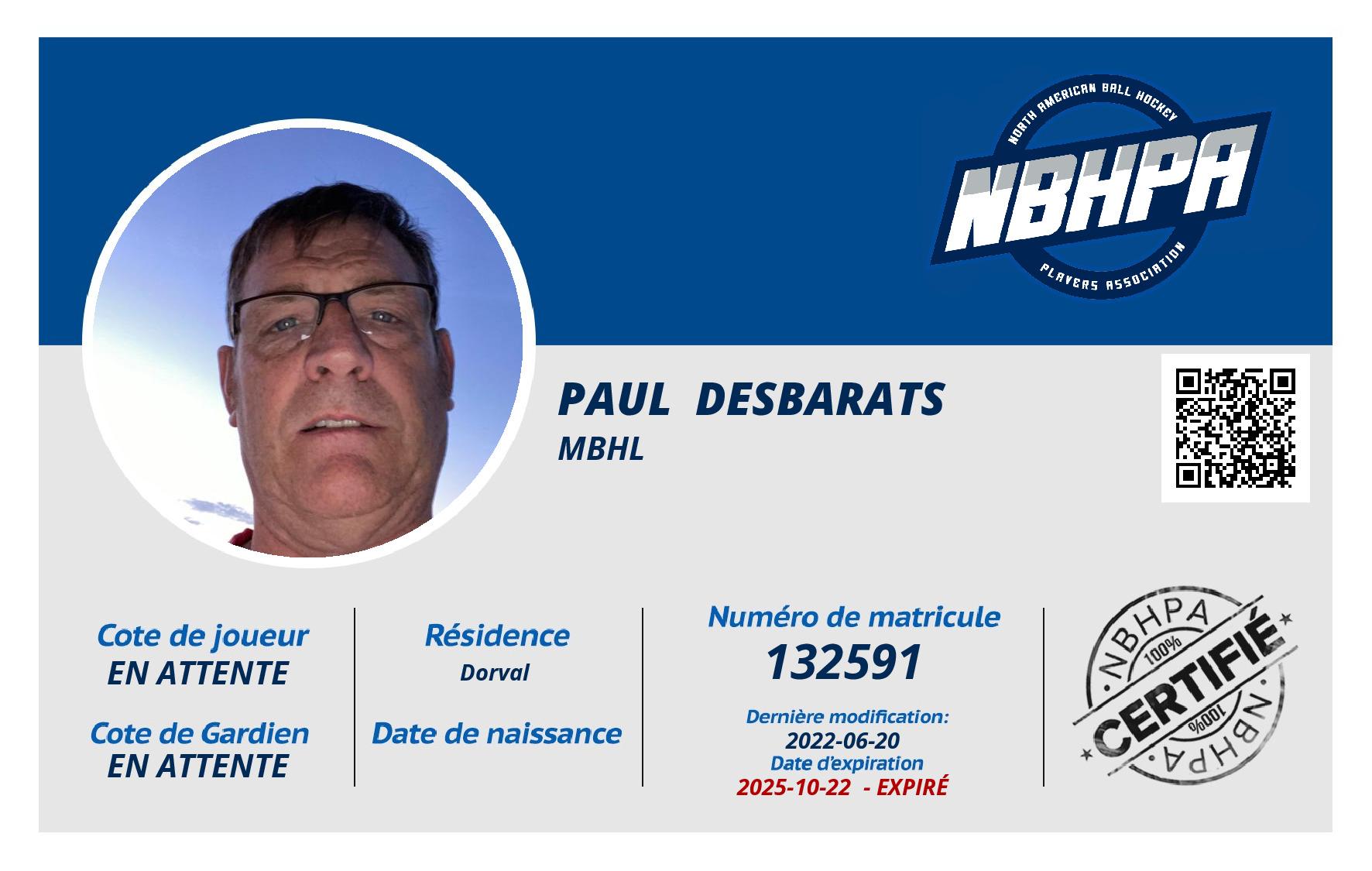 NORTH AMERICAN BALL HOCKEY
NBHPA
PLAYERS ASSOCIATION

PAUL DESBARATS
MBHL

Cote de joueur
EN ATTENTE

Cote de Gardien
EN ATTENTE

Résidence
Dorval

Date de naissance

Numéro de matricule
132591

Dernière modification:
2022-06-20
Date d'expiration
2025-10-22 - EXPIRÉ

NBHPA
100%
CERTIFIÉ
100%
NBHPA